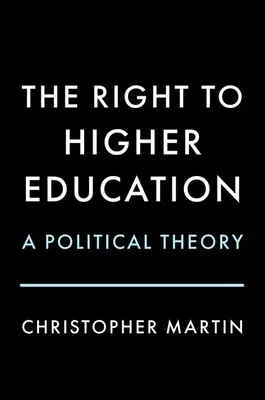 THE RIGHT TO HIGHER EDUCATION

A POLITICAL THEORY

CHRISTOPHER MARTIN